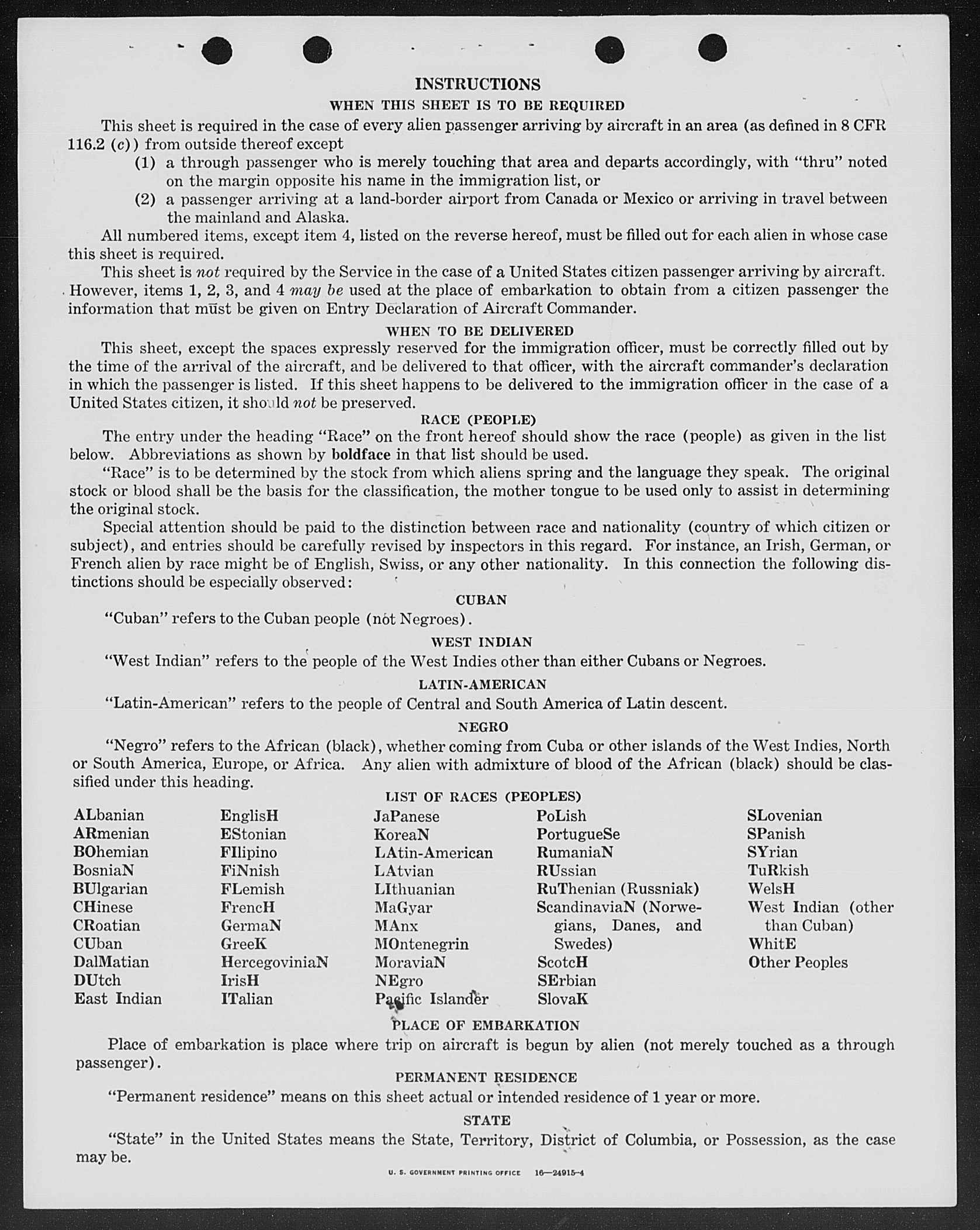 INSTRUCTIONS

WHEN THIS SHEET IS TO BE REQUIRED

This sheet is required in the case of every alien passenger arriving by aircraft in an area (as defined in 8 CFR 116.2 (c)) from outside thereof except

(1) a through passenger who is merely touching that area and departs accordingly, with "thru" noted on the margin opposite his name in the immigration list, or

(2) a passenger arriving at a land-border airport from Canada or Mexico or arriving in travel between the mainland and Alaska.

All numbered items, except item 4, listed on the reverse hereof, must be filled out for each alien in whose case this sheet is required.

This sheet is not required by the Service in the case of a United States citizen passenger arriving by aircraft. However, items 1, 2, 3, and 4 may be used at the place of embarkation to obtain from a citizen passenger the information that must be given on Entry Declaration of Aircraft Commander.

WHEN TO BE DELIVERED

This sheet, except the spaces expressly reserved for the immigration officer, must be correctly filled out by the time of the arrival of the aircraft, and be delivered to that officer, with the aircraft commander's declaration in which the passenger is listed. If this sheet happens to be delivered to the immigration officer in the case of a United States citizen, it should not be preserved.

RACE (PEOPLE)

The entry under the heading "Race" on the front hereof should show the race (people) as given in the list below. Abbreviations as shown by boldface in that list should be used.

"Race" is to be determined by the stock from which aliens spring and the language they speak. The original stock or blood shall be the basis for the classification, the mother tongue to be used only to assist in determining the original stock.

Special attention should be paid to the distinction between race and nationality (country of which citizen or subject), and entries should be carefully revised by inspectors in this regard. For instance, an Irish, German, or French alien by race might be of English, Swiss, or any other nationality. In this connection the following distinctions should be especially observed:

CUBAN

"Cuban" refers to the Cuban people (not Negroes).

WEST INDIAN

"West Indian" refers to the people of the West Indies other than either Cubans or Negroes.

LATIN-AMERICAN

"Latin-American" refers to the people of Central and South America of Latin descent.

NEGRO

"Negro" refers to the African (black), whether coming from Cuba or other islands of the West Indies, North or South America, Europe, or Africa. Any alien with admixture of blood of the African (black) should be classified under this heading.

LIST OF RACES (PEOPLES)

ALbanian
ARmenian
BOhemian
BosniaN
BUlgarian
CHinese
CRoatian
CUban
DalMatian
DUtch
East Indian

EnglisH
EStonian
FIlipino
FiNnish
FLemish
FrencH
GermaN
GreeK
HercegoviniaN
IrisH
ITalian

JaPanese
KoreaN
LAtin-American
LAtvian
LIthuanian
MaGyar
MAnx
MOntenegrin
MoraviaN
NEgro
Pacific Islander

PoLish
PortugueSe
RumaniaN
RUssian
RuThenian (Russniak)
ScandinaviaN (Norwegians, Danes, and Swedes)
ScotcH
SErbian
SlovaK

SLovenian
SPanish
SYrian
TuRkish
WelsH
West Indian (other than Cuban)
WhitE
Other Peoples

PLACE OF EMBARKATION

Place of embarkation is place where trip on aircraft is begun by alien (not merely touched as a through passenger).

PERMANENT RESIDENCE

"Permanent residence" means on this sheet actual or intended residence of 1 year or more.

STATE

"State" in the United States means the State, Territory, District of Columbia, or Possession, as the case may be.

U. S. GOVERNMENT PRINTING OFFICE 16—24915-4